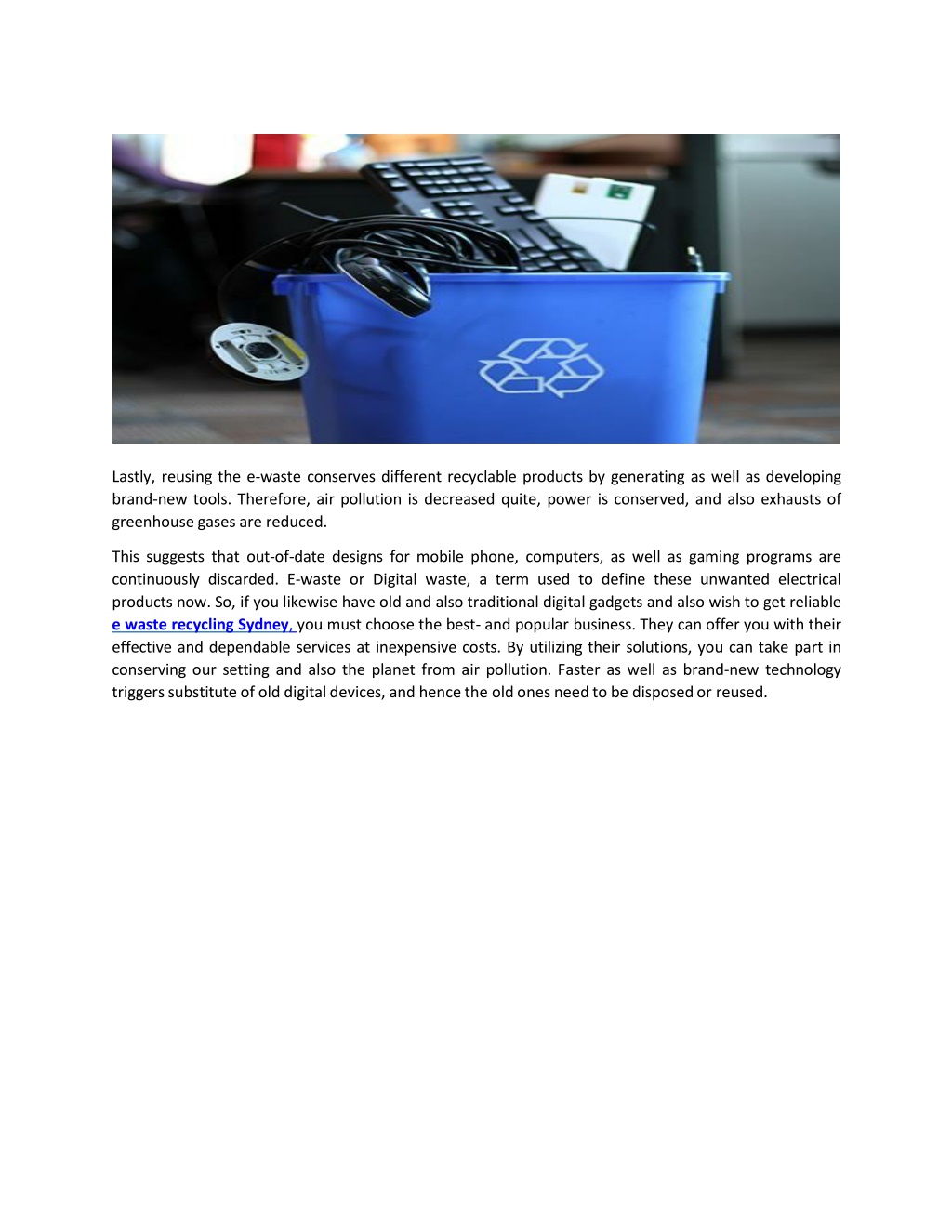 Lastly, reusing the e-waste conserves different recyclable products by generating as well as developing brand-new tools. Therefore, air pollution is decreased quite, power is conserved, and also exhausts of greenhouse gases are reduced.

This suggests that out-of-date designs for mobile phone, computers, as well as gaming programs are continuously discarded. E-waste or Digital waste, a term used to define these unwanted electrical products now. So, if you likewise have old and also traditional digital gadgets and also wish to get reliable e waste recycling Sydney, you must choose the best- and popular business. They can offer you with their effective and dependable services at inexpensive costs. By utilizing their solutions, you can take part in conserving our setting and also the planet from air pollution. Faster as well as brand-new technology triggers substitute of old digital devices, and hence the old ones need to be disposed or reused.